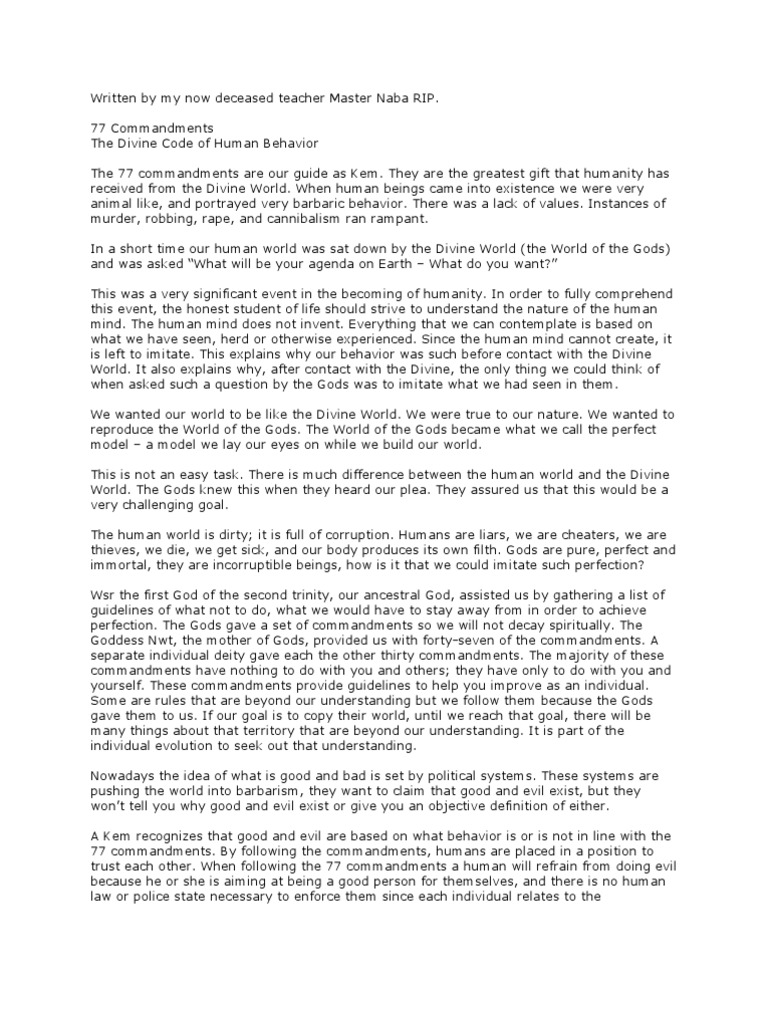 Written by my now deceased teacher Master Naba RIP.

77 Commandments
The Divine Code of Human Behavior

The 77 commandments are our guide as Kem. They are the greatest gift that humanity has received from the Divine World. When human beings came into existence we were very animal like, and portrayed very barbaric behavior. There was a lack of values. Instances of murder, robbing, rape, and cannibalism ran rampant.

In a short time our human world was sat down by the Divine World (the World of the Gods) and was asked "What will be your agenda on Earth – What do you want?"

This was a very significant event in the becoming of humanity. In order to fully comprehend this event, the honest student of life should strive to understand the nature of the human mind. The human mind does not invent. Everything that we can contemplate is based on what we have seen, herd or otherwise experienced. Since the human mind cannot create, it is left to imitate. This explains why our behavior was such before contact with the Divine World. It also explains why, after contact with the Divine, the only thing we could think of when asked such a question by the Gods was to imitate what we had seen in them.

We wanted our world to be like the Divine World. We were true to our nature. We wanted to reproduce the World of the Gods. The World of the Gods became what we call the perfect model – a model we lay our eyes on while we build our world.

This is not an easy task. There is much difference between the human world and the Divine World. The Gods knew this when they heard our plea. They assured us that this would be a very challenging goal.

The human world is dirty; it is full of corruption. Humans are liars, we are cheaters, we are thieves, we die, we get sick, and our body produces its own filth. Gods are pure, perfect and immortal, they are incorruptible beings, how is it that we could imitate such perfection?

Wsr the first God of the second trinity, our ancestral God, assisted us by gathering a list of guidelines of what not to do, what we would have to stay away from in order to achieve perfection. The Gods gave a set of commandments so we will not decay spiritually. The Goddess Nwt, the mother of Gods, provided us with forty-seven of the commandments. A separate individual deity gave each the other thirty commandments. The majority of these commandments have nothing to do with you and others; they have only to do with you and yourself. These commandments provide guidelines to help you improve as an individual. Some are rules that are beyond our understanding but we follow them because the Gods gave them to us. If our goal is to copy their world, until we reach that goal, there will be many things about that territory that are beyond our understanding. It is part of the individual evolution to seek out that understanding.

Nowadays the idea of what is good and bad is set by political systems. These systems are pushing the world into barbarism, they want to claim that good and evil exist, but they won't tell you why good and evil exist or give you an objective definition of either.

A Kem recognizes that good and evil are based on what behavior is or is not in line with the 77 commandments. By following the commandments, humans are placed in a position to trust each other. When following the 77 commandments a human will refrain from doing evil because he or she is aiming at being a good person for themselves, and there is no human law or police state necessary to enforce them since each individual relates to the